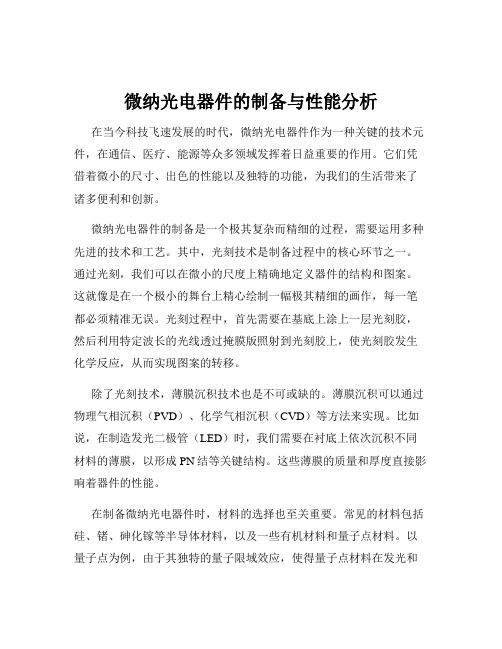 微纳光电器件的制备与性能分析

在当今科技飞速发展的时代，微纳光电器件作为一种关键的技术元件，在通信、医疗、能源等众多领域发挥着日益重要的作用。它们凭借着微小的尺寸、出色的性能以及独特的功能，为我们的生活带来了诸多便利和创新。

微纳光电器件的制备是一个极其复杂而精细的过程，需要运用多种先进的技术和工艺。其中，光刻技术是制备过程中的核心环节之一。通过光刻，我们可以在微小的尺度上精确地定义器件的结构和图案。这就像是在一个极小的舞台上精心绘制一幅极其精细的画作，每一笔都必须精准无误。光刻过程中，首先需要在基底上涂上一层光刻胶，然后利用特定波长的光线透过掩膜版照射到光刻胶上，使光刻胶发生化学反应，从而实现图案的转移。

除了光刻技术，薄膜沉积技术也是不可或缺的。薄膜沉积可以通过物理气相沉积（PVD）、化学气相沉积（CVD）等方法来实现。比如说，在制造发光二极管（LED）时，我们需要在衬底上依次沉积不同材料的薄膜，以形成 PN 结等关键结构。这些薄膜的质量和厚度直接影响着器件的性能。

在制备微纳光电器件时，材料的选择也至关重要。常见的材料包括硅、锗、砷化镓等半导体材料，以及一些有机材料和量子点材料。以量子点为例，由于其独特的量子限域效应，使得量子点材料在发光和